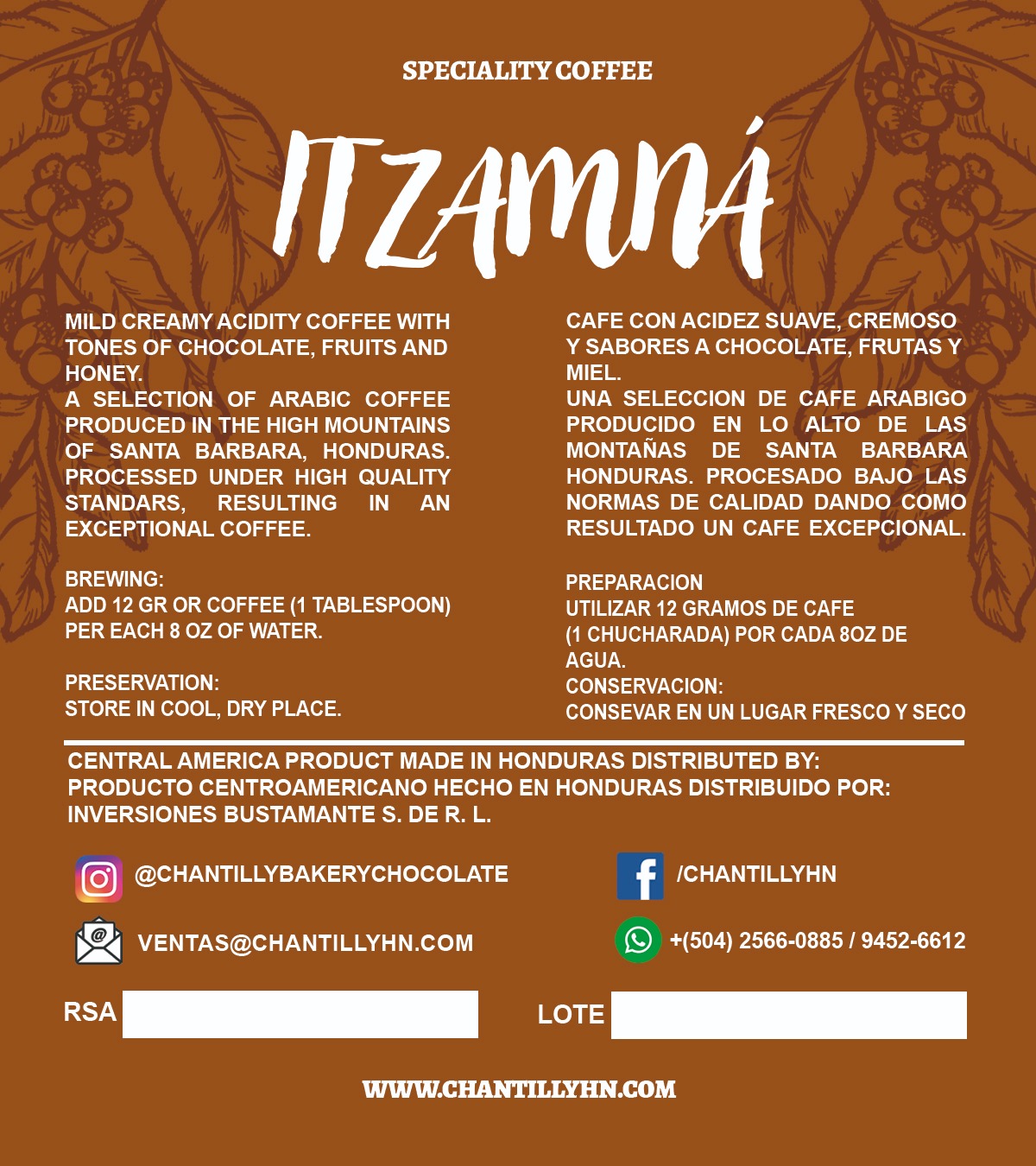 SPECIALITY COFFEE

ITZAMNÁ

MILD CREAMY ACIDITY COFFEE WITH TONES OF CHOCOLATE, FRUITS AND HONEY.
A SELECTION OF ARABIC COFFEE PRODUCED IN THE HIGH MOUNTAINS OF SANTA BARBARA, HONDURAS. PROCESSED UNDER HIGH QUALITY STANDARS, RESULTING IN AN EXCEPTIONAL COFFEE.

BREWING:
ADD 12 GR OR COFFEE (1 TABLESPOON) PER EACH 8 OZ OF WATER.

PRESERVATION:
STORE IN COOL, DRY PLACE.

CAFE CON ACIDEZ SUAVE, CREMOSO Y SABORES A CHOCOLATE, FRUTAS Y MIEL.
UNA SELECCION DE CAFE ARABIGO PRODUCIDO EN LO ALTO DE LAS MONTAÑAS DE SANTA BARBARA HONDURAS. PROCESADO BAJO LAS NORMAS DE CALIDAD DANDO COMO RESULTADO UN CAFE EXCEPCIONAL.

PREPARACION
UTILIZAR 12 GRAMOS DE CAFE (1 CHUCHARADA) POR CADA 8OZ DE AGUA.
CONSERVACION:
CONSEVAR EN UN LUGAR FRESCO Y SECO

CENTRAL AMERICA PRODUCT MADE IN HONDURAS DISTRIBUTED BY:
PRODUCTO CENTROAMERICANO HECHO EN HONDURAS DISTRIBUIDO POR:
INVERSIONES BUSTAMANTE S. DE R. L.

@CHANTILLYBAKERYCHOCOLATE

/CHANTILLYHN

VENTAS@CHANTILLYHN.COM

+(504) 2566-0885 / 9452-6612

RSA

LOTE

WWW.CHANTILLYHN.COM